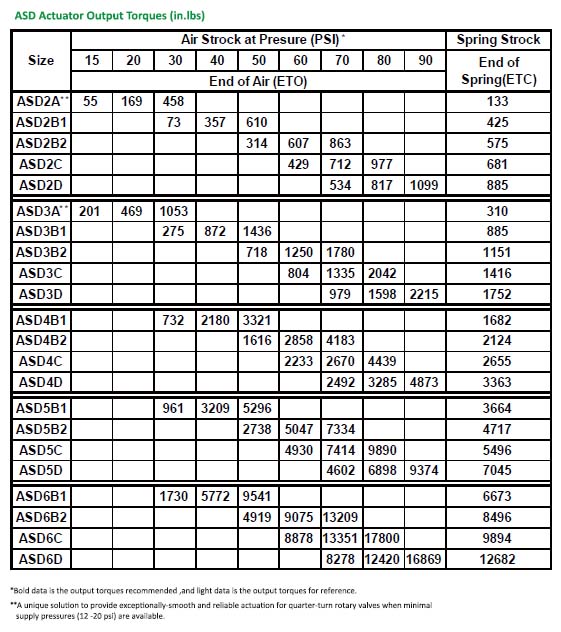 ASD Actuator Output Torques (in.lbs)

| Size | Air Strock at Presure (PSI)* | | | | | | | | | Spring Strock |
|---|---|---|---|---|---|---|---|---|---|---|
| | 15 | 20 | 30 | 40 | 50 | 60 | 70 | 80 | 90 | End of Spring(ETC) |
| | End of Air (ETO) | | | | | | | | | |
| ASD2A** | 55 | 169 | 458 | | | | | | | 133 |
| ASD2B1 | | | 73 | 357 | 610 | | | | | 425 |
| ASD2B2 | | | | | 314 | 607 | 863 | | | 575 |
| ASD2C | | | | | | 429 | 712 | 977 | | 681 |
| ASD2D | | | | | | | 534 | 817 | 1099 | 885 |
| ASD3A** | 201 | 469 | 1053 | | | | | | | 310 |
| ASD3B1 | | | 275 | 872 | 1436 | | | | | 885 |
| ASD3B2 | | | | | 718 | 1250 | 1780 | | | 1151 |
| ASD3C | | | | | | 804 | 1335 | 2042 | | 1416 |
| ASD3D | | | | | | | 979 | 1598 | 2215 | 1752 |
| ASD4B1 | | | 732 | 2180 | 3321 | | | | | 1682 |
| ASD4B2 | | | | | 1616 | 2858 | 4183 | | | 2124 |
| ASD4C | | | | | | 2233 | 2670 | 4439 | | 2655 |
| ASD4D | | | | | | | 2492 | 3285 | 4873 | 3363 |
| ASD5B1 | | | 961 | 3209 | 5296 | | | | | 3664 |
| ASD5B2 | | | | | 2738 | 5047 | 7334 | | | 4717 |
| ASD5C | | | | | | 4930 | 7414 | 9890 | | 5496 |
| ASD5D | | | | | | | 4602 | 6898 | 9374 | 7045 |
| ASD6B1 | | | 1730 | 5772 | 9541 | | | | | 6673 |
| ASD6B2 | | | | | 4919 | 9075 | 13209 | | | 8496 |
| ASD6C | | | | | | 8878 | 13351 | 17800 | | 9894 |
| ASD6D | | | | | | | 8278 | 12420 | 16869 | 12682 |

*Bold data is the output torques recommended ,and light data is the output torques for reference.

**A unique solution to provide exceptionally-smooth and reliable actuation for quarter-turn rotary valves when minimal supply pressures (12 -20 psi) are available.